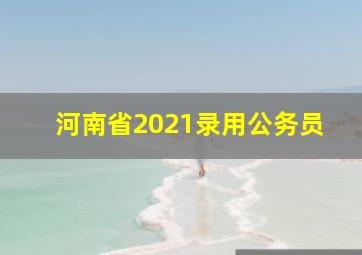 河南省2021录用公务员